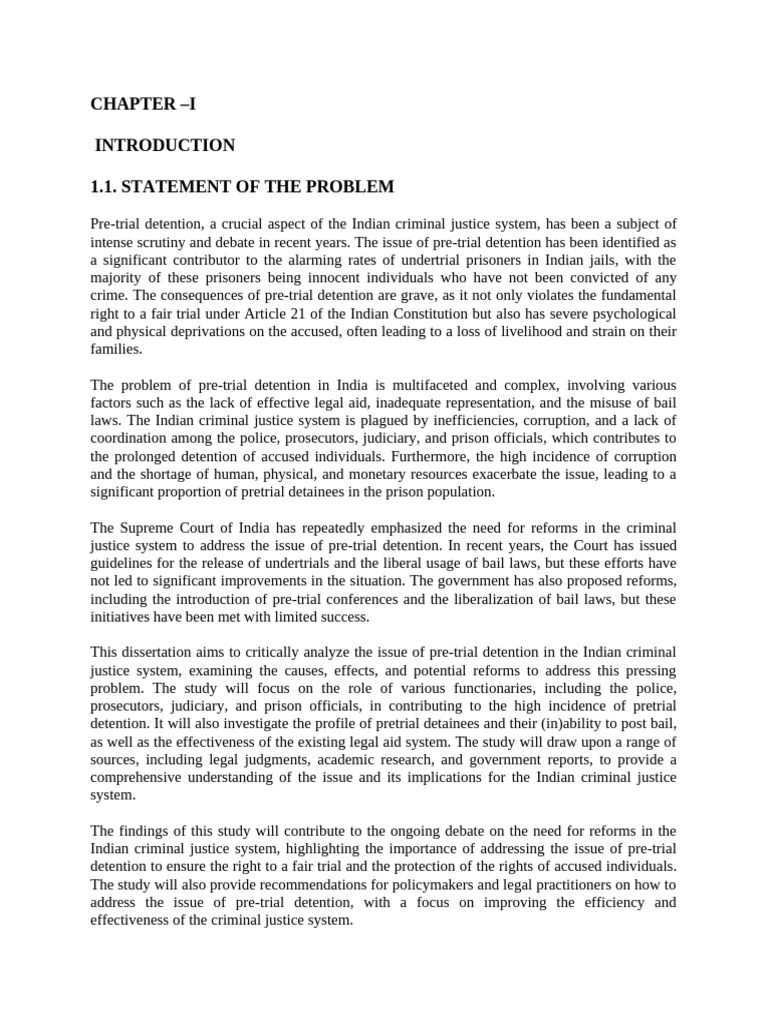 CHAPTER –I

INTRODUCTION

1.1. STATEMENT OF THE PROBLEM

Pre-trial detention, a crucial aspect of the Indian criminal justice system, has been a subject of intense scrutiny and debate in recent years. The issue of pre-trial detention has been identified as a significant contributor to the alarming rates of undertrial prisoners in Indian jails, with the majority of these prisoners being innocent individuals who have not been convicted of any crime. The consequences of pre-trial detention are grave, as it not only violates the fundamental right to a fair trial under Article 21 of the Indian Constitution but also has severe psychological and physical deprivations on the accused, often leading to a loss of livelihood and strain on their families.

The problem of pre-trial detention in India is multifaceted and complex, involving various factors such as the lack of effective legal aid, inadequate representation, and the misuse of bail laws. The Indian criminal justice system is plagued by inefficiencies, corruption, and a lack of coordination among the police, prosecutors, judiciary, and prison officials, which contributes to the prolonged detention of accused individuals. Furthermore, the high incidence of corruption and the shortage of human, physical, and monetary resources exacerbate the issue, leading to a significant proportion of pretrial detainees in the prison population.

The Supreme Court of India has repeatedly emphasized the need for reforms in the criminal justice system to address the issue of pre-trial detention. In recent years, the Court has issued guidelines for the release of undertrials and the liberal usage of bail laws, but these efforts have not led to significant improvements in the situation. The government has also proposed reforms, including the introduction of pre-trial conferences and the liberalization of bail laws, but these initiatives have been met with limited success.

This dissertation aims to critically analyze the issue of pre-trial detention in the Indian criminal justice system, examining the causes, effects, and potential reforms to address this pressing problem. The study will focus on the role of various functionaries, including the police, prosecutors, judiciary, and prison officials, in contributing to the high incidence of pretrial detention. It will also investigate the profile of pretrial detainees and their (in)ability to post bail, as well as the effectiveness of the existing legal aid system. The study will draw upon a range of sources, including legal judgments, academic research, and government reports, to provide a comprehensive understanding of the issue and its implications for the Indian criminal justice system.

The findings of this study will contribute to the ongoing debate on the need for reforms in the Indian criminal justice system, highlighting the importance of addressing the issue of pre-trial detention to ensure the right to a fair trial and the protection of the rights of accused individuals. The study will also provide recommendations for policymakers and legal practitioners on how to address the issue of pre-trial detention, with a focus on improving the efficiency and effectiveness of the criminal justice system.